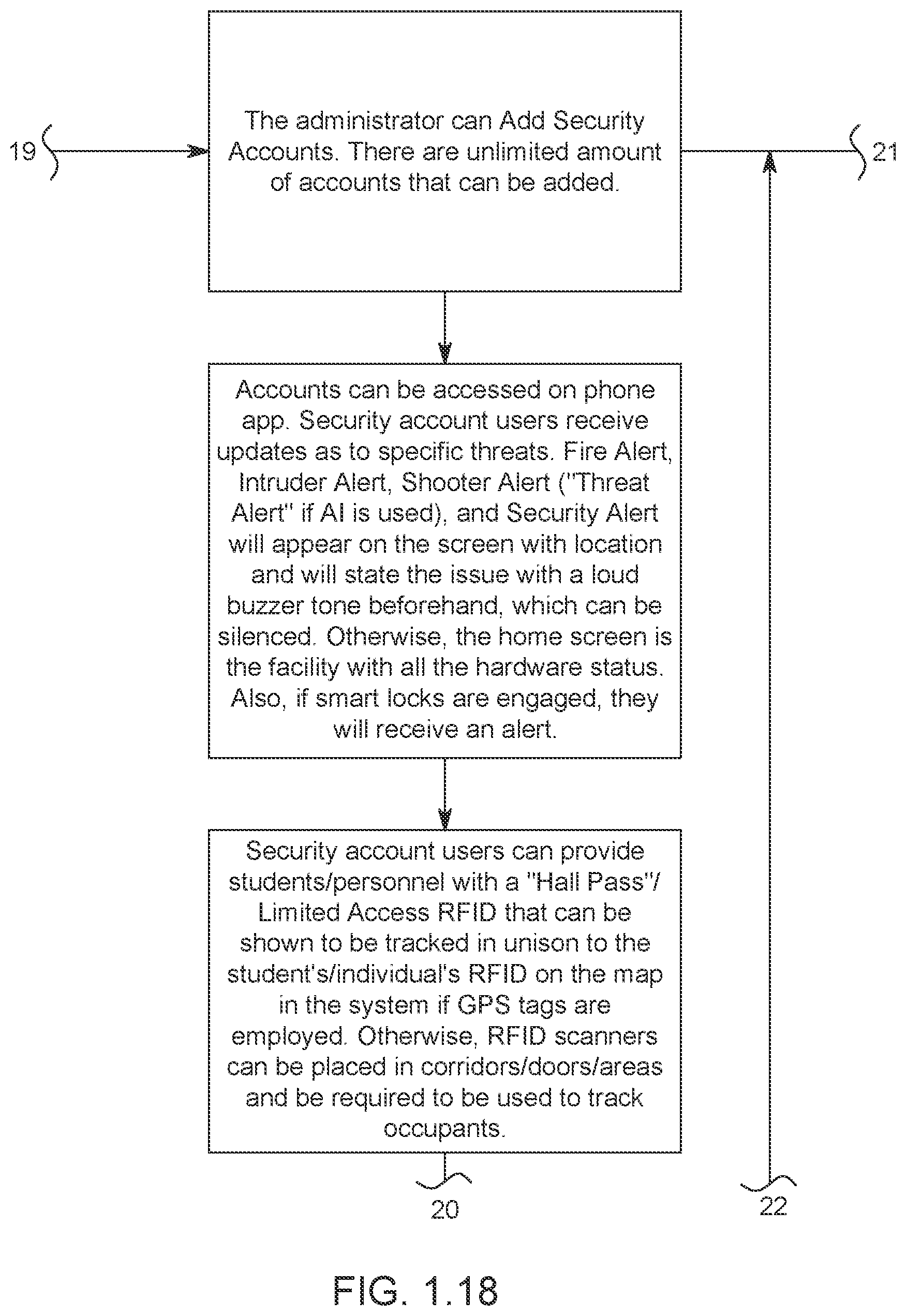 19

The administrator can Add Security Accounts. There are unlimited amount of accounts that can be added.

21

Accounts can be accessed on phone app. Security account users receive updates as to specific threats. Fire Alert, Intruder Alert, Shooter Alert ("Threat Alert" if AI is used), and Security Alert will appear on the screen with location and will state the issue with a loud buzzer tone beforehand, which can be silenced. Otherwise, the home screen is the facility with all the hardware status. Also, if smart locks are engaged, they will receive an alert.

Security account users can provide students/personnel with a "Hall Pass"/ Limited Access RFID that can be shown to be tracked in unison to the student's/individual's RFID on the map in the system if GPS tags are employed. Otherwise, RFID scanners can be placed in corridors/doors/areas and be required to be used to track occupants.

20

22

FIG. 1.18